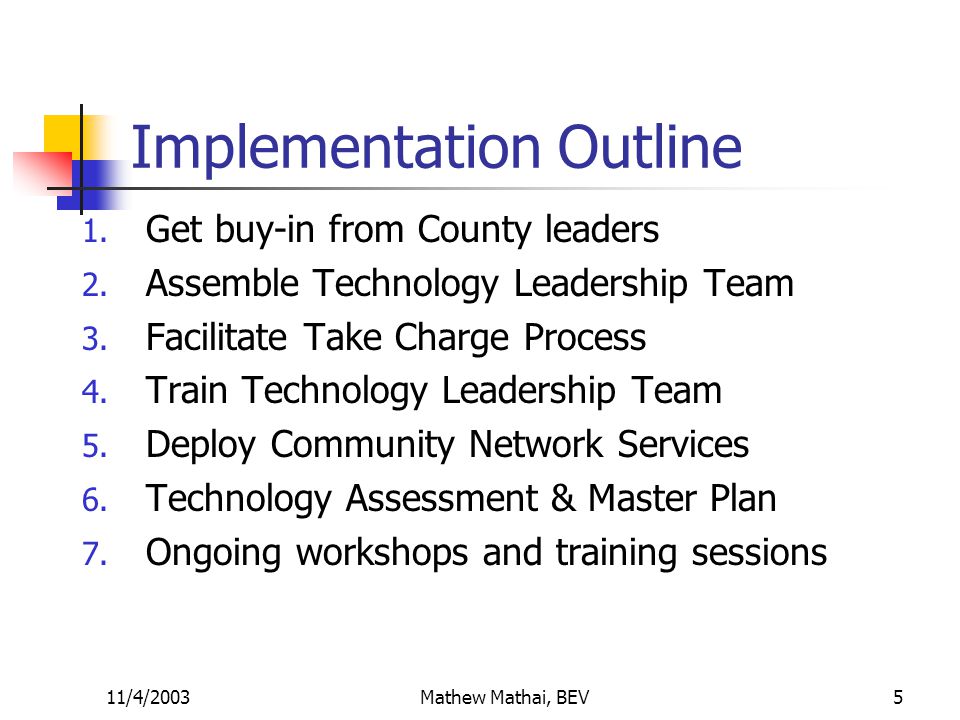 Implementation Outline

1. Get buy-in from County leaders
2. Assemble Technology Leadership Team
3. Facilitate Take Charge Process
4. Train Technology Leadership Team
5. Deploy Community Network Services
6. Technology Assessment & Master Plan
7. Ongoing workshops and training sessions

11/4/2003 Mathew Mathai, BEV 5